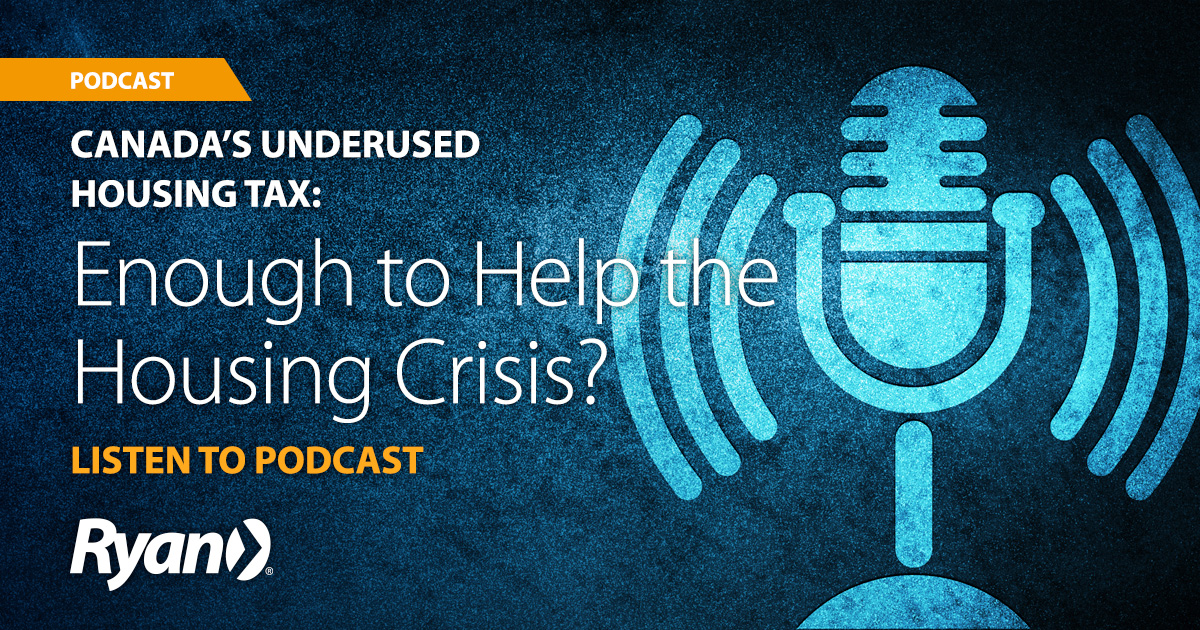 PODCAST

CANADA'S UNDERUSED HOUSING TAX:

Enough to Help the Housing Crisis?

LISTEN TO PODCAST

Ryan®